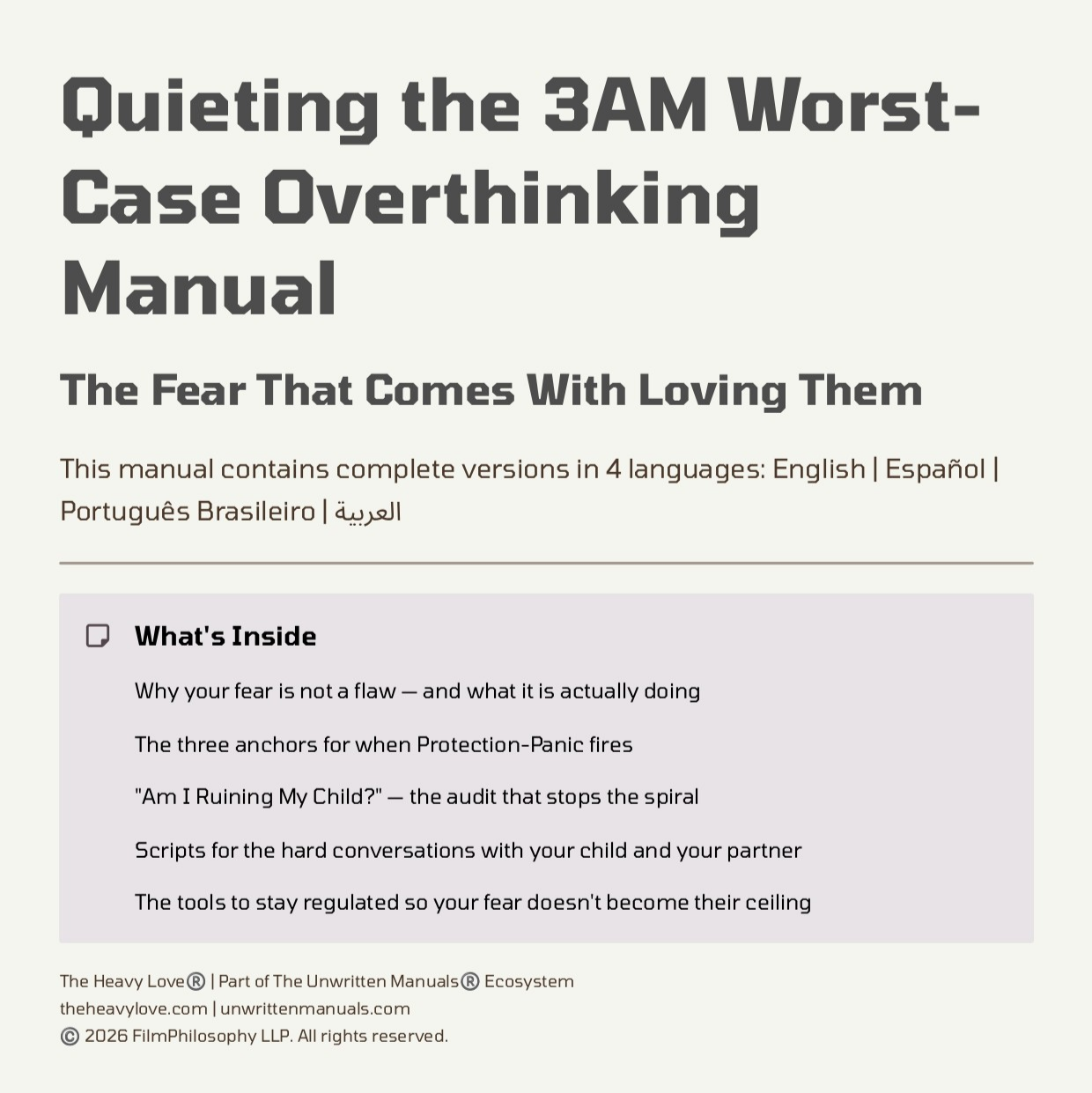 Quieting the 3AM Worst-Case Overthinking Manual

The Fear That Comes With Loving Them

This manual contains complete versions in 4 languages: English | Español | Português Brasileiro | العربية

What's Inside

Why your fear is not a flaw — and what it is actually doing

The three anchors for when Protection-Panic fires

"Am I Ruining My Child?" — the audit that stops the spiral

Scripts for the hard conversations with your child and your partner

The tools to stay regulated so your fear doesn't become their ceiling

The Heavy Love® | Part of The Unwritten Manuals® Ecosystem
theheavylove.com | unwrittenmanuals.com
© 2026 FilmPhilosophy LLP. All rights reserved.